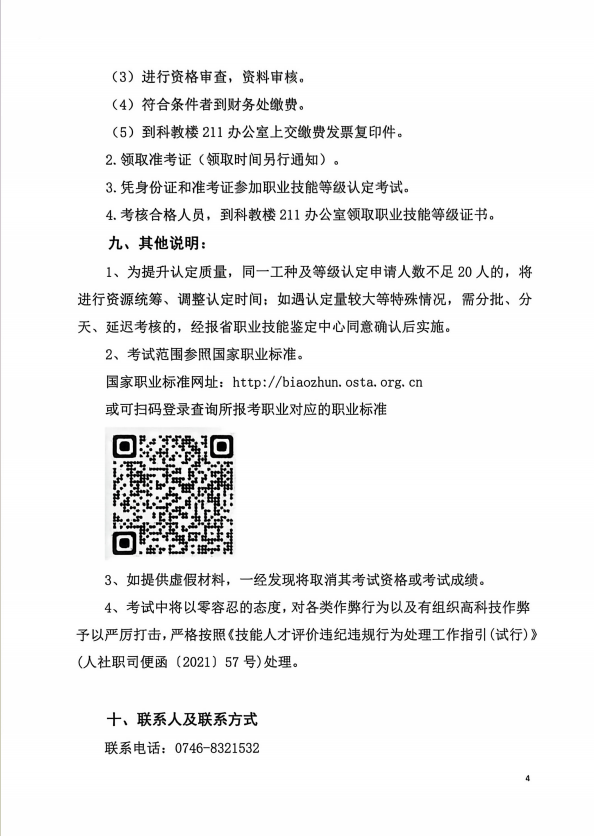 （3）进行资格审查，资料审核。

（4）符合条件者到财务处缴费。

（5）到科教楼 211 办公室上交缴费发票复印件。

2.领取准考证（领取时间另行通知）。

3.凭身份证和准考证参加职业技能等级认定考试。

4.考核合格人员，到科教楼 211 办公室领取职业技能等级证书。

九、其他说明：

1、为提升认定质量，同一工种及等级认定申请人数不足 20 人的，将进行资源统筹、调整认定时间；如遇认定量较大等特殊情况，需分批、分天、延迟考核的，经报省职业技能鉴定中心同意确认后实施。

2、考试范围参照国家职业标准。

国家职业标准网址：http://biaozhun.osta.org.cn

或可扫码登录查询所报考职业对应的职业标准

3、如提供虚假材料，一经发现将取消其考试资格或考试成绩。

4、考试中将以零容忍的态度，对各类作弊行为以及有组织高科技作弊予以严厉打击，严格按照《技能人才评价违纪违规行为处理工作指引（试行）》（人社职司便函〔2021〕57 号）处理。

十、联系人及联系方式

联系电话：0746-8321532

4